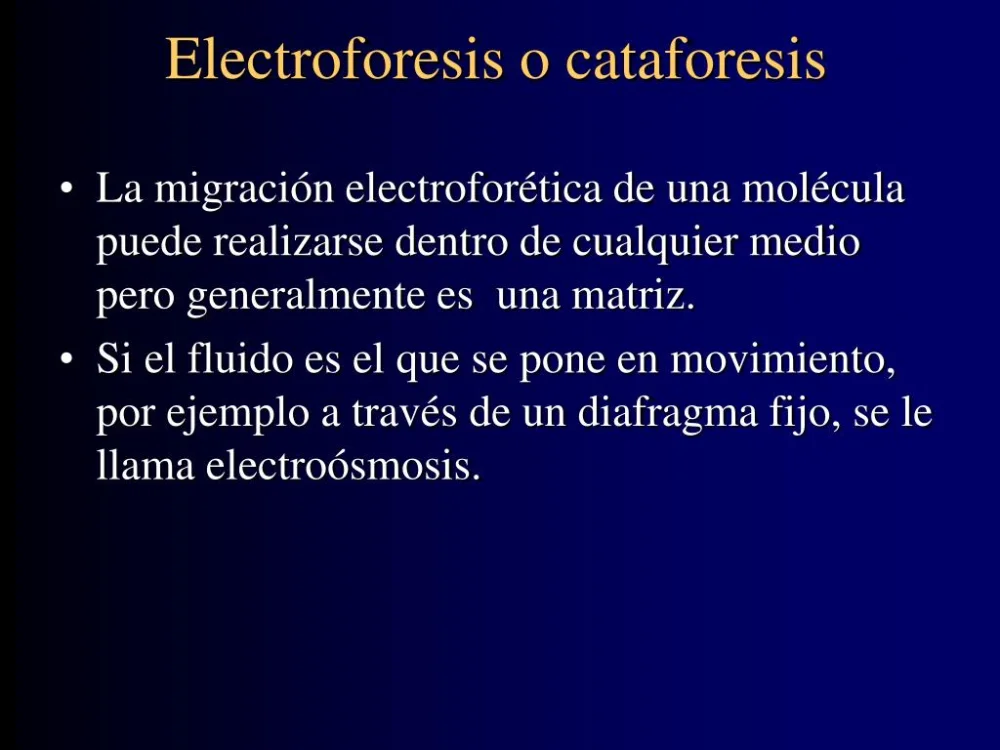 Electroforesis o cataforesis

• La migración electroforética de una molécula puede realizarse dentro de cualquier medio pero generalmente es  una matriz.

• Si el fluido es el que se pone en movimiento, por ejemplo a través de un diafragma fijo, se le llama electroósmosis.